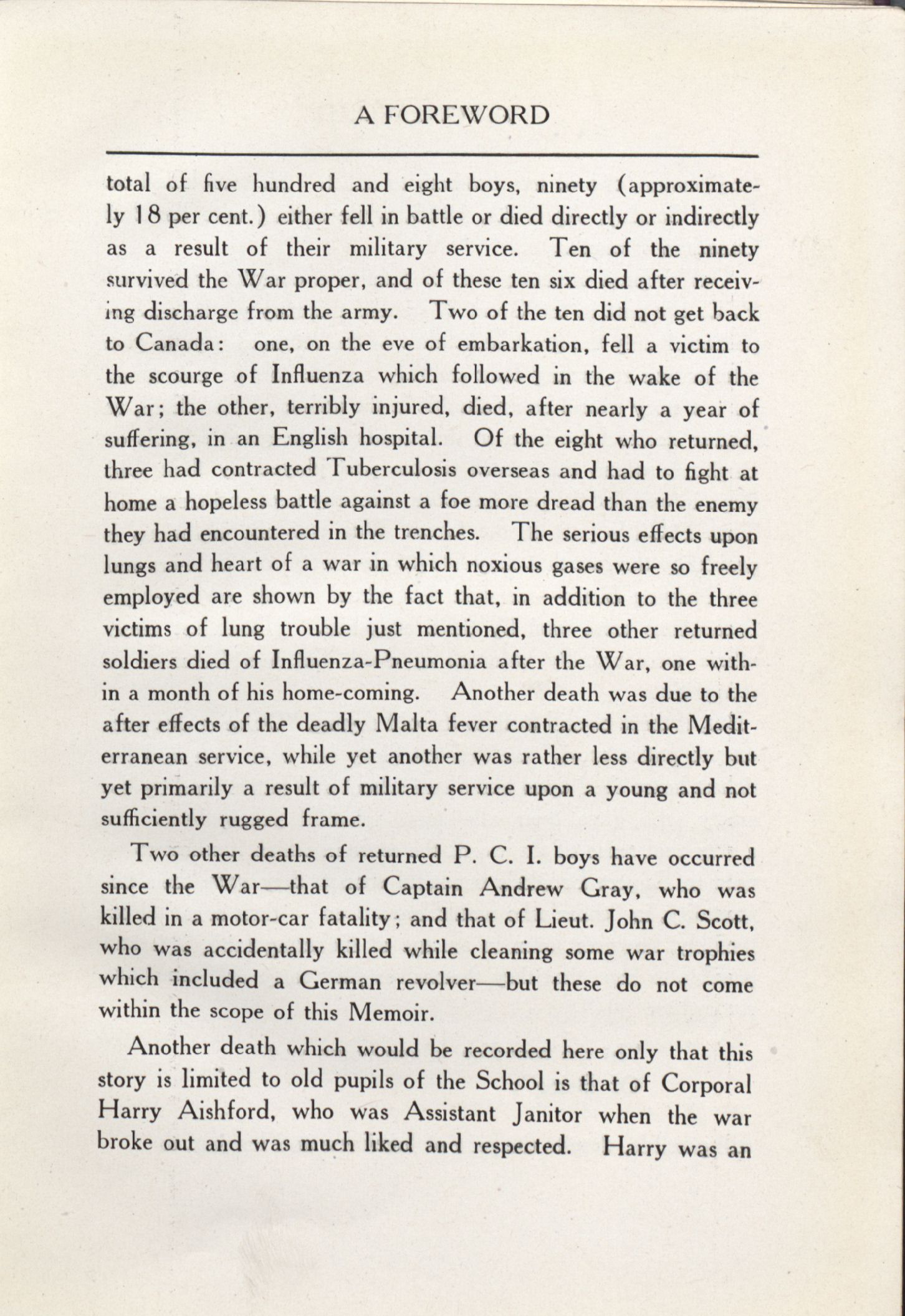 A FOREWORD

total of five hundred and eight boys, ninety (approximately 18 per cent.) either fell in battle or died directly or indirectly as a result of their military service. Ten of the ninety survived the War proper, and of these ten six died after receiving discharge from the army. Two of the ten did not get back to Canada: one, on the eve of embarkation, fell a victim to the scourge of Influenza which followed in the wake of the War; the other, terribly injured, died, after nearly a year of suffering, in an English hospital. Of the eight who returned, three had contracted Tuberculosis overseas and had to fight at home a hopeless battle against a foe more dread than the enemy they had encountered in the trenches. The serious effects upon lungs and heart of a war in which noxious gases were so freely employed are shown by the fact that, in addition to the three victims of lung trouble just mentioned, three other returned soldiers died of Influenza-Pneumonia after the War, one within a month of his home-coming. Another death was due to the after effects of the deadly Malta fever contracted in the Mediterranean service, while yet another was rather less directly but yet primarily a result of military service upon a young and not sufficiently rugged frame.

Two other deaths of returned P. C. I. boys have occurred since the War—that of Captain Andrew Gray, who was killed in a motor-car fatality; and that of Lieut. John C. Scott, who was accidentally killed while cleaning some war trophies which included a German revolver—but these do not come within the scope of this Memoir.

Another death which would be recorded here only that this story is limited to old pupils of the School is that of Corporal Harry Aishford, who was Assistant Janitor when the war broke out and was much liked and respected. Harry was an